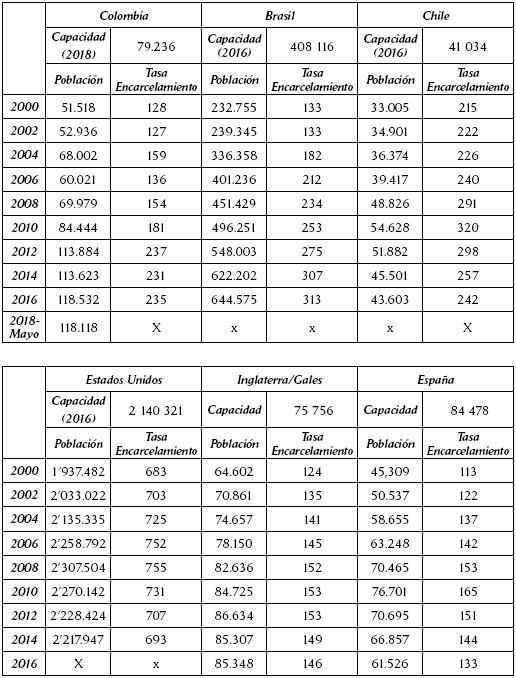 | | Colombia | | Brasil | | Chile | |
|---|---|---|---|---|---|---|
| | Capacidad (2018) | 79.236 | Capacidad (2016) | 408 116 | Capacidad (2016) | 41 034 |
| | Población | Tasa Encarcelamiento | Población | Tasa Encarcelamiento | Población | Tasa Encarcelamiento |
| 2000 | 51.518 | 128 | 232.755 | 133 | 33.005 | 215 |
| 2002 | 52.936 | 127 | 239.345 | 133 | 34.901 | 222 |
| 2004 | 68.002 | 159 | 336.358 | 182 | 36.374 | 226 |
| 2006 | 60.021 | 136 | 401.236 | 212 | 39.417 | 240 |
| 2008 | 69.979 | 154 | 451.429 | 234 | 48.826 | 291 |
| 2010 | 84.444 | 181 | 496.251 | 253 | 54.628 | 320 |
| 2012 | 113.884 | 237 | 548.003 | 275 | 51.882 | 298 |
| 2014 | 113.623 | 231 | 622.202 | 307 | 45.501 | 257 |
| 2016 | 118.532 | 235 | 644.575 | 313 | 43.603 | 242 |
| 2018-Mayo | 118.118 | X | x | x | x | X |

| | Estados Unidos | | Inglaterra/Gales | | España | |
|---|---|---|---|---|---|---|
| | Capacidad (2016) | 2 140 321 | Capacidad | 75 756 | Capacidad | 84 478 |
| | Población | Tasa Encarcelamiento | Población | Tasa Encarcelamiento | Población | Tasa Encarcelamiento |
| 2000 | 1'937.482 | 683 | 64.602 | 124 | 45,309 | 113 |
| 2002 | 2'033.022 | 703 | 70.861 | 135 | 50.537 | 122 |
| 2004 | 2'135.335 | 725 | 74.657 | 141 | 58.655 | 137 |
| 2006 | 2'258.792 | 752 | 78.150 | 145 | 63.248 | 142 |
| 2008 | 2'307.504 | 755 | 82.636 | 152 | 70.465 | 153 |
| 2010 | 2'270.142 | 731 | 84.725 | 153 | 76.701 | 165 |
| 2012 | 2'228.424 | 707 | 86.634 | 153 | 70.695 | 151 |
| 2014 | 2'217.947 | 693 | 85.307 | 149 | 66.857 | 144 |
| 2016 | X | x | 85.348 | 146 | 61.526 | 133 |